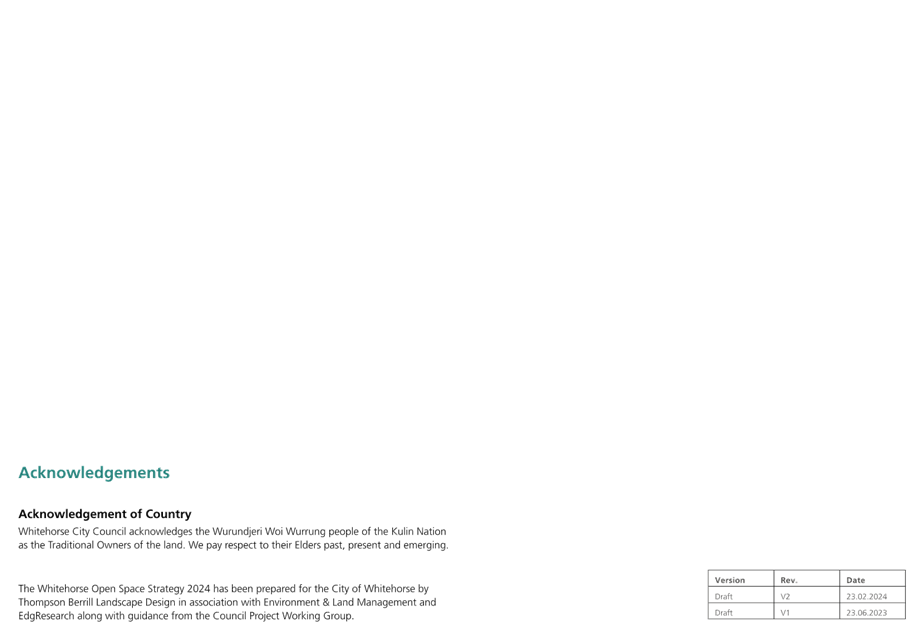 Acknowledgements

Acknowledgement of Country

Whitehorse City Council acknowledges the Wurundjeri Woi Wurrung people of the Kulin Nation as the Traditional Owners of the land. We pay respect to their Elders past, present and emerging.

The Whitehorse Open Space Strategy 2024 has been prepared for the City of Whitehorse by Thompson Berrill Landscape Design in association with Environment & Land Management and EdgResearch along with guidance from the Council Project Working Group.

| Version | Rev. | Date |
|---|---|---|
| Draft | V2 | 23.02.2024 |
| Draft | V1 | 23.06.2023 |